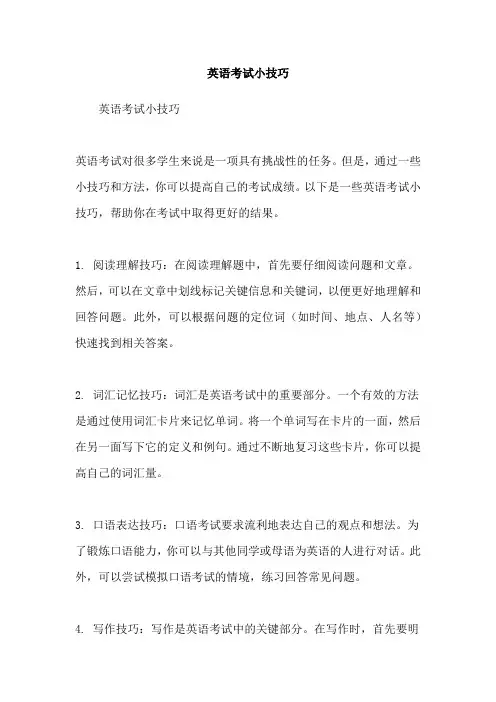 英语考试小技巧

英语考试小技巧

英语考试对很多学生来说是一项具有挑战性的任务。但是，通过一些小技巧和方法，你可以提高自己的考试成绩。以下是一些英语考试小技巧，帮助你在考试中取得更好的结果。

1. 阅读理解技巧：在阅读理解题中，首先要仔细阅读问题和文章。然后，可以在文章中划线标记关键信息和关键词，以便更好地理解和回答问题。此外，可以根据问题的定位词（如时间、地点、人名等）快速找到相关答案。

2. 词汇记忆技巧：词汇是英语考试中的重要部分。一个有效的方法是通过使用词汇卡片来记忆单词。将一个单词写在卡片的一面，然后在另一面写下它的定义和例句。通过不断地复习这些卡片，你可以提高自己的词汇量。

3. 口语表达技巧：口语考试要求流利地表达自己的观点和想法。为了锻炼口语能力，你可以与其他同学或母语为英语的人进行对话。此外，可以尝试模拟口语考试的情境，练习回答常见问题。

4. 写作技巧：写作是英语考试中的关键部分。在写作时，首先要明